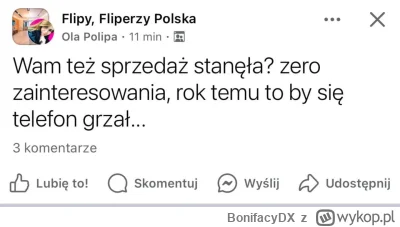 Flipy, Fliperzy Polska
Ola Polipa · 11 min ·

Wam też sprzedaż stanęła? zero zainteresowania, rok temu to by się telefon grzał...

3 komentarze

Lubię to! Skomentuj Wyślij Udostępnij

BonifacyDX z wykop.pl